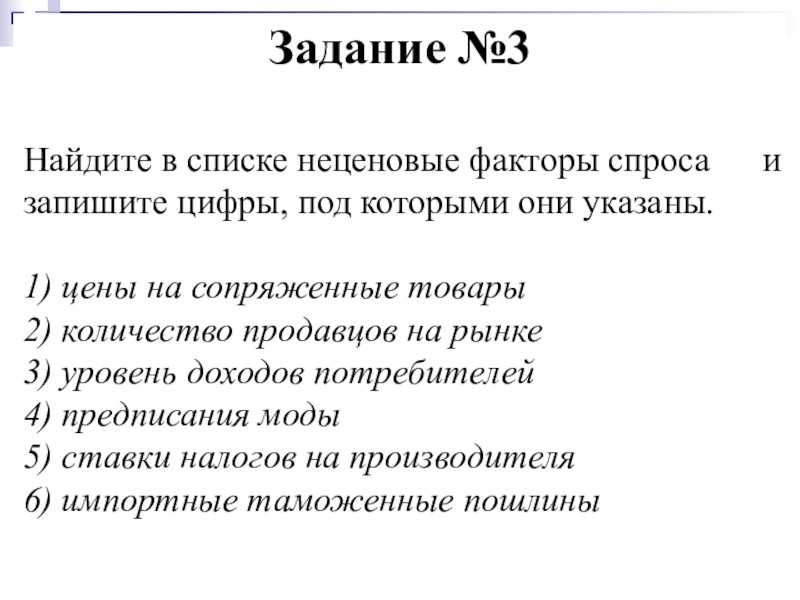 Задание №3

Найдите в списке неценовые факторы спроса и запишите цифры, под которыми они указаны.

1) цены на сопряженные товары
2) количество продавцов на рынке
3) уровень доходов потребителей
4) предписания моды
5) ставки налогов на производителя
6) импортные таможенные пошлины